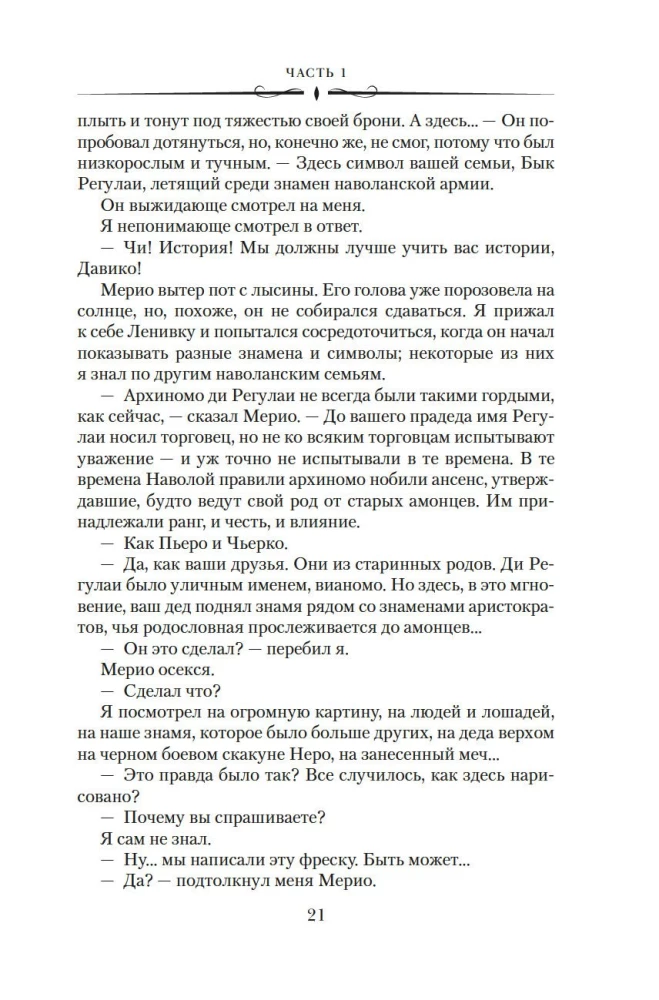 ЧАСТЬ 1

плыть и тонут под тяжестью своей брони. А здесь... — Он попробовал дотянуться, но, конечно же, не смог, потому что был низкорослым и тучным. — Здесь символ вашей семьи, Бык Регулаи, летящий среди знамен наволанской армии.

Он выжидающе смотрел на меня.

Я непонимающе смотрел в ответ.

— Чи! История! Мы должны лучше учить вас истории, Давико!

Мерио вытер пот с лысины. Его голова уже порозовела на солнце, но, похоже, он не собирался сдаваться. Я прижал к себе Ленивку и попытался сосредоточиться, когда он начал показывать разные знамена и символы; некоторые из них я знал по другим наволанским семьям.

— Архиномо ди Регулаи не всегда были такими гордыми, как сейчас, — сказал Мерио. — До вашего прадеда имя Регулаи носил торговец, но не ко всяким торговцам испытывают уважение — и уж точно не испытывали в те времена. В те времена Наволой правили архиномо нобили ансенс, утверждавшие, будто ведут свой род от старых амонцев. Им принадлежали ранг, и честь, и влияние.

— Как Пьеро и Чьерко.

— Да, как ваши друзья. Они из старинных родов. Ди Регулаи было уличным именем, вианомо. Но здесь, в это мгновение, ваш дед поднял знамя рядом со знаменами аристократов, чья родословная прослеживается до амонцев...

— Он это сделал? — перебил я.

Мерио осекся.

— Сделал что?

Я посмотрел на огромную картину, на людей и лошадей, на наше знамя, которое было больше других, на деда верхом на черном боевом скакуне Неро, на занесенный меч...

— Это правда было так? Все случилось, как здесь нарисовано?

— Почему вы спрашиваете?

Я сам не знал.

— Ну... мы написали эту фреску. Быть может...

— Да? — подтолкнул меня Мерио.

21